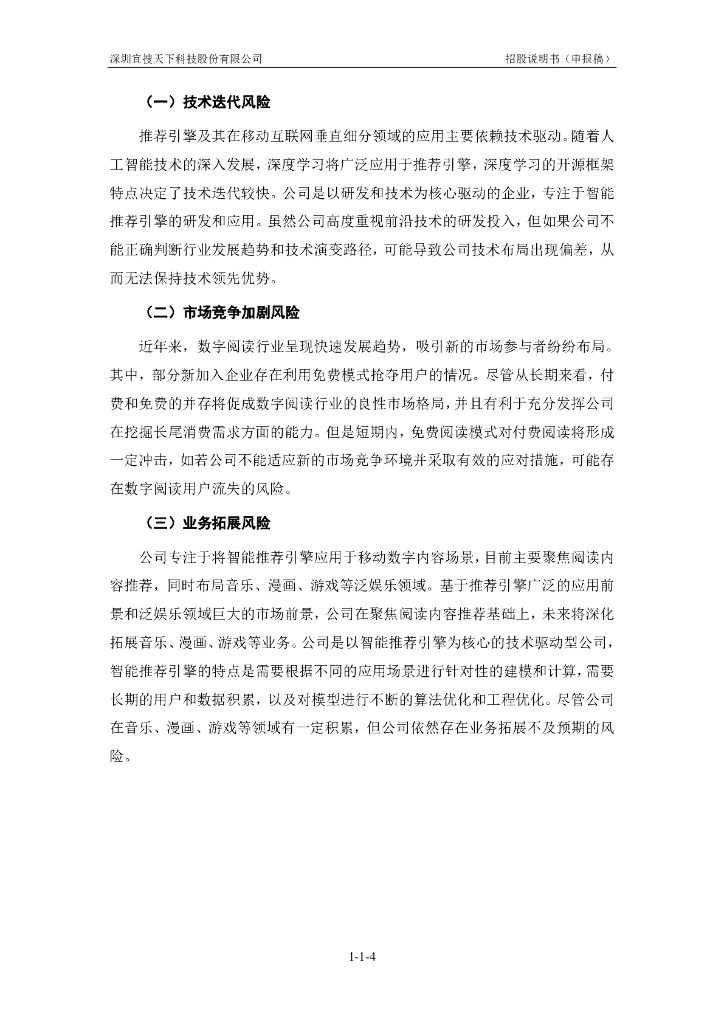 深圳宜搜天下科技股份有限公司

招股说明书（申报稿）

（一）技术迭代风险

推荐引擎及其在移动互联网垂直细分领域的应用主要依赖技术驱动。随着人工智能技术的深入发展，深度学习将广泛应用于推荐引擎，深度学习的开源框架特点决定了技术迭代较快。公司是以研发和技术为核心驱动的企业，专注于智能推荐引擎的研发和应用。虽然公司高度重视前沿技术的研发投入，但如果公司不能正确判断行业发展趋势和技术演变路径，可能导致公司技术布局出现偏差，从而无法保持技术领先优势。

（二）市场竞争加剧风险

近年来，数字阅读行业呈现快速发展趋势，吸引新的市场参与者纷纷布局。其中，部分新加入企业存在利用免费模式抢夺用户的情况。尽管从长期来看，付费和免费的并存将促成数字阅读行业的良性市场格局，并且有利于充分发挥公司在挖掘长尾消费需求方面的能力。但是短期内，免费阅读模式对付费阅读将形成一定冲击，如若公司不能适应新的市场竞争环境并采取有效的应对措施，可能存在数字阅读用户流失的风险。

（三）业务拓展风险

公司专注于将智能推荐引擎应用于移动数字内容场景，目前主要聚焦阅读内容推荐，同时布局音乐、漫画、游戏等泛娱乐领域。基于推荐引擎广泛的应用前景和泛娱乐领域巨大的市场前景，公司在聚焦阅读内容推荐基础上，未来将深化拓展音乐、漫画、游戏等业务。公司是以智能推荐引擎为核心的技术驱动型公司，智能推荐引擎的特点是需要根据不同的应用场景进行针对性的建模和计算，需要长期的用户和数据积累，以及对模型进行不断的算法优化和工程优化。尽管公司在音乐、漫画、游戏等领域有一定积累，但公司依然存在业务拓展不及预期的风险。

1-1-4